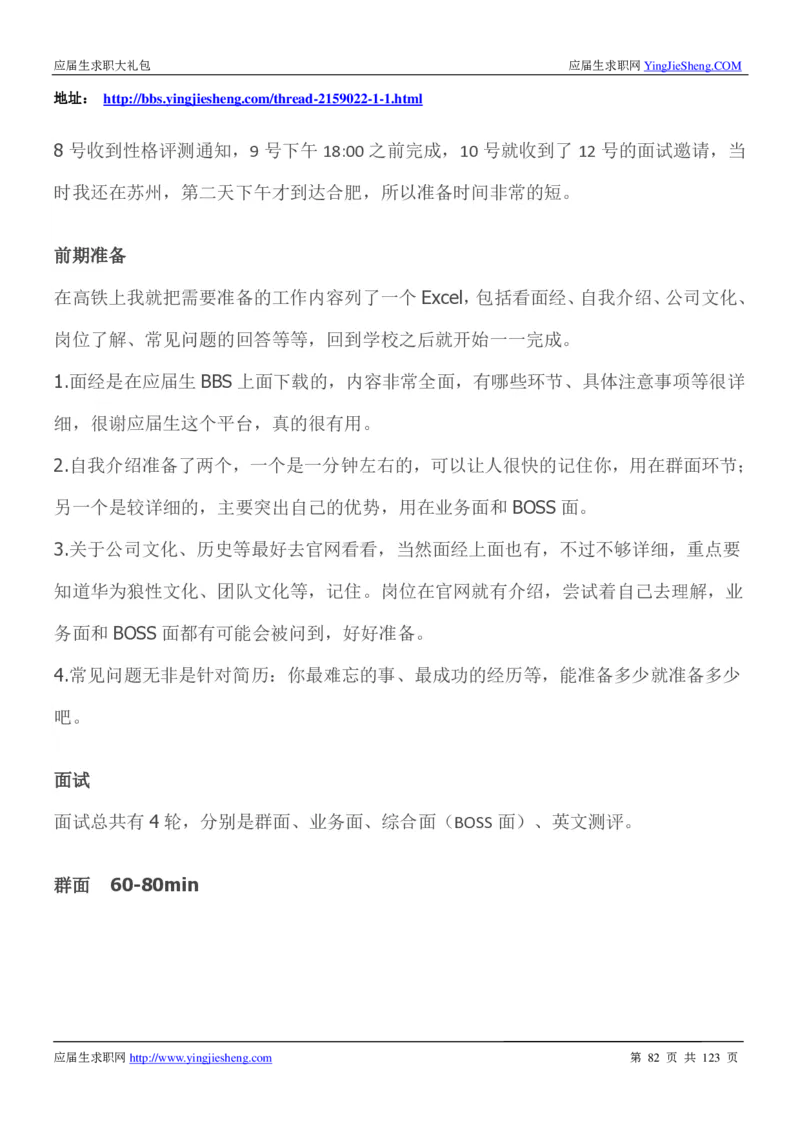 应届生求职大礼包

应届生求职网 YingJieSheng.COM

地址： http://bbs.yingjiesheng.com/thread-2159022-1-1.html

8 号收到性格评测通知，9 号下午 18:00 之前完成，10 号就收到了 12 号的面试邀请，当时我还在苏州，第二天下午才到达合肥，所以准备时间非常的短。

前期准备

在高铁上我就把需要准备的工作内容列了一个 Excel，包括看面经、自我介绍、公司文化、岗位了解、常见问题的回答等等，回到学校之后就开始一一完成。

1.面经是在应届生 BBS 上面下载的，内容非常全面，有哪些环节、具体注意事项等很详细，很谢应届生这个平台，真的很有用。

2.自我介绍准备了两个，一个是一分钟左右的，可以让人很快的记住你，用在群面环节；另一个是较详细的，主要突出自己的优势，用在业务面和 BOSS 面。

3.关于公司文化、历史等最好去官网看看，当然面经上面也有，不过不够详细，重点要知道华为狼性文化、团队文化等，记住。岗位在官网就有介绍，尝试着自己去理解，业务面和 BOSS 面都有可能会被问到，好好准备。

4.常见问题无非是针对简历：你最难忘的事、最成功的经历等，能准备多少就准备多少吧。

面试

面试总共有 4 轮，分别是群面、业务面、综合面（BOSS 面）、英文测评。

群面　60-80min

应届生求职网 http://www.yingjiesheng.com

第 82 页 共 123 页